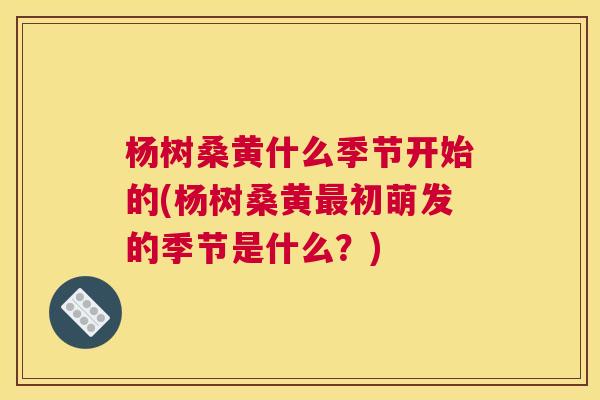 杨树桑黄什么季节开始的(杨树桑黄最初萌发的季节是什么？)